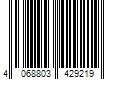 4 068803 429219